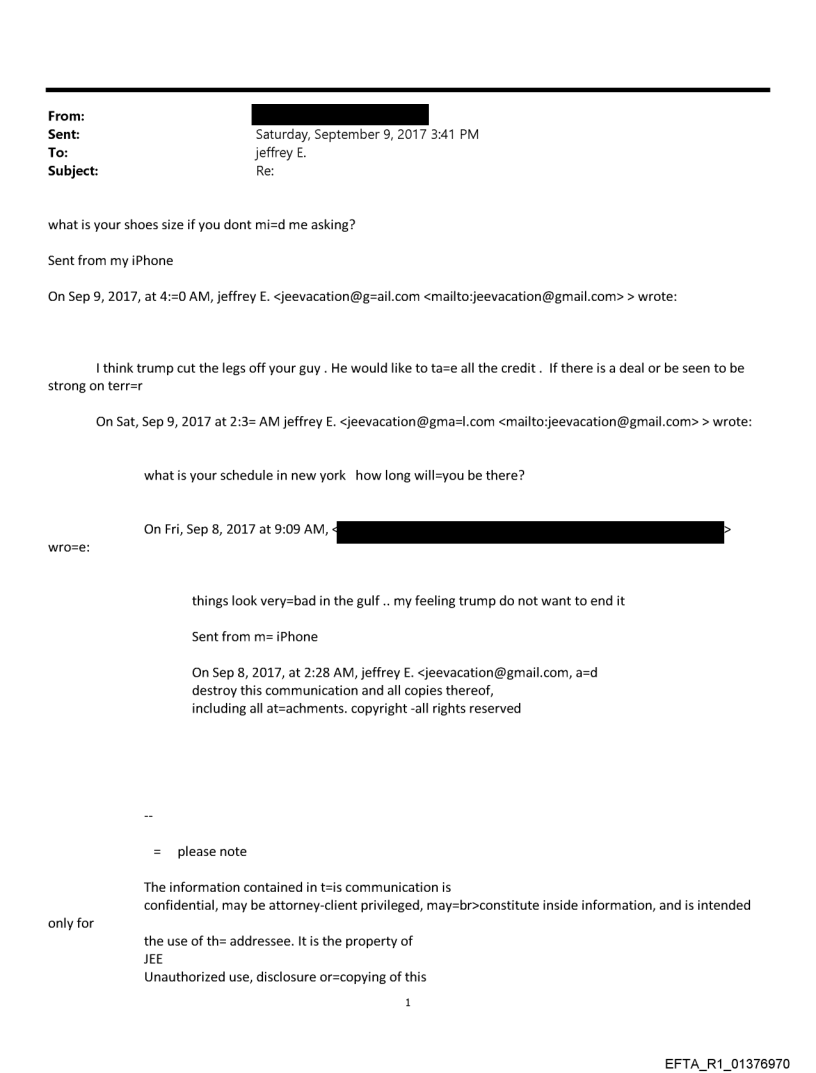 From:
Sent: Saturday, September 9, 2017 3:41 PM
To: jeffrey E.
Subject: Re:

what is your shoes size if you dont mi=d me asking?

Sent from my iPhone

On Sep 9, 2017, at 4:=0 AM, jeffrey E. <jeevacation@g=ail.com <mailto:jeevacation@gmail.com> > wrote:

I think trump cut the legs off your guy . He would like to ta=e all the credit . If there is a deal or be seen to be strong on terr=r

On Sat, Sep 9, 2017 at 2:3= AM jeffrey E. <jeevacation@gma=l.com <mailto:jeevacation@gmail.com> > wrote:

what is your schedule in new york how long will=you be there?

On Fri, Sep 8, 2017 at 9:09 AM, < > wro=e:

things look very=bad in the gulf .. my feeling trump do not want to end it

Sent from m= iPhone

On Sep 8, 2017, at 2:28 AM, jeffrey E. <jeevacation@gmail.com, a=d destroy this communication and all copies thereof, including all at=achments. copyright -all rights reserved

--

= please note

The information contained in t=is communication is confidential, may be attorney-client privileged, may=br>constitute inside information, and is intended only for the use of th= addressee. It is the property of JEE
Unauthorized use, disclosure or=copying of this

1

EFTA_R1_01376970